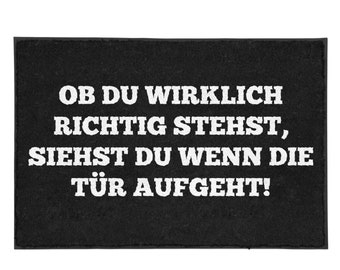 OB DU WIRKLICH RICHTIG STEHST, SIEHST DU WENN DIE TÜR AUFGEHT!